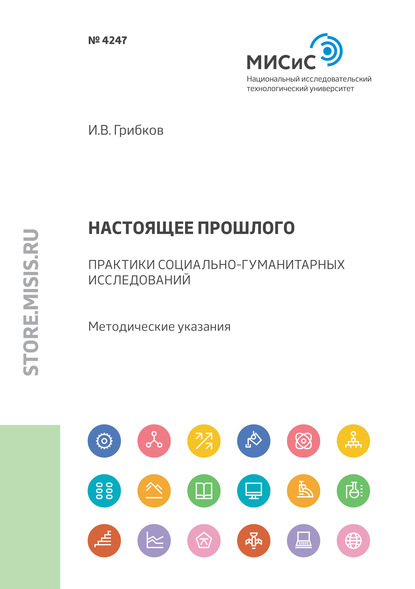 № 4247

МИСиС
Национальный исследовательский технологический университет

И.В. Грибков

НАСТОЯЩЕЕ ПРОШЛОГО

ПРАКТИКИ СОЦИАЛЬНО-ГУМАНИТАРНЫХ ИССЛЕДОВАНИЙ

Методические указания

STORE.MISIS.RU